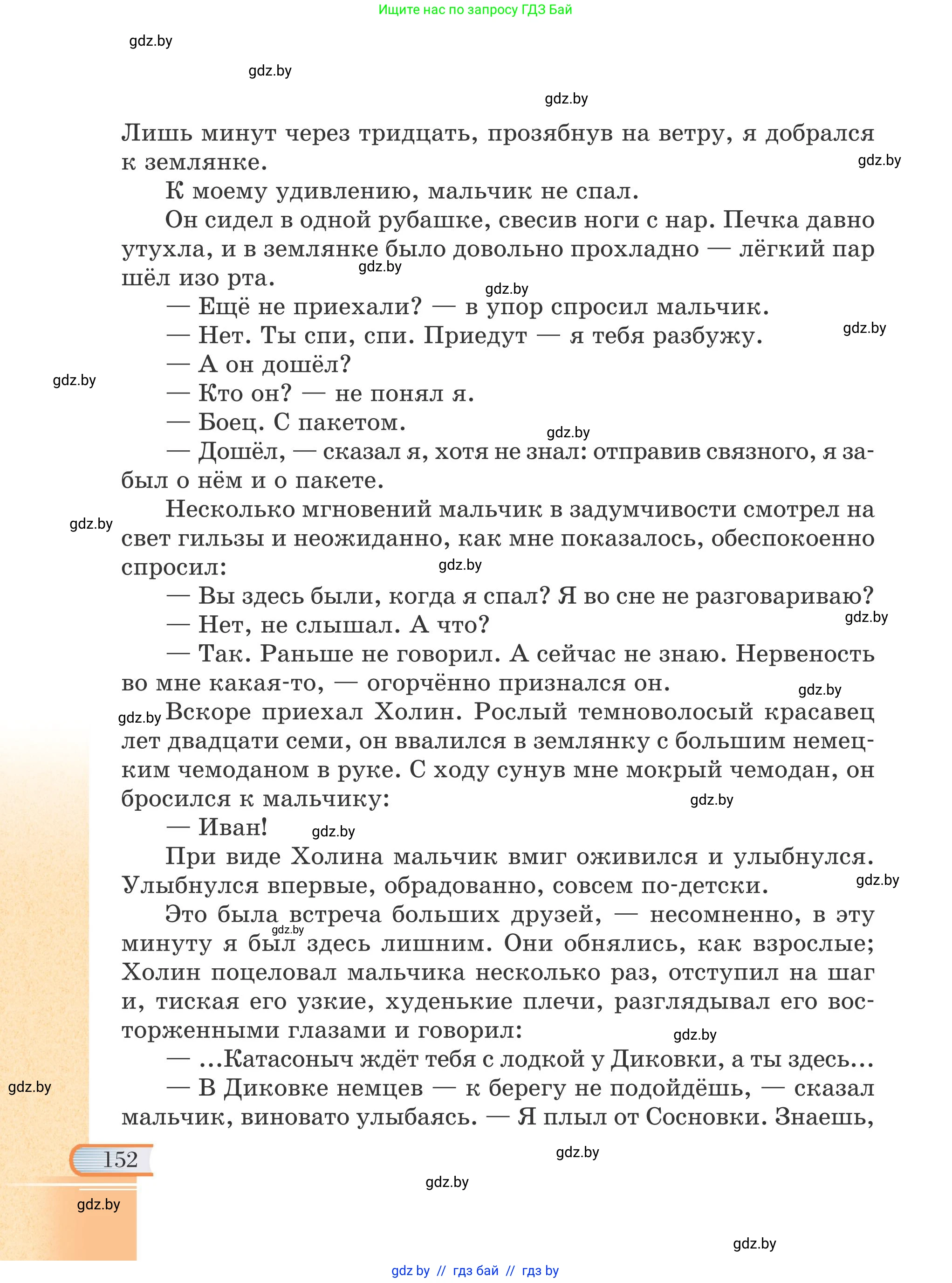 Ищите нас по запросу ГДЗ Бай

gdz.by

gdz.by

gdz.by

Лишь минут через тридцать, прозябнув на ветру, я добрался к землянке.

gdz.by

К моему удивлению, мальчик не спал.

Он сидел в одной рубашке, свесив ноги с нар. Печка давно утухла, и в землянке было довольно прохладно — лёгкий пар шёл изо рта.

gdz.by

gdz.by

— Ещё не приехали? — в упор спросил мальчик.

— Нет. Ты спи, спи. Приедут — я тебя разбужу.

gdz.by

— А он дошёл?

gdz.by

— Кто он? — не понял я.

— Боец. С пакетом.

gdz.by

— Дошёл, — сказал я, хотя не знал: отправив связного, я забыл о нём и о пакете.

Несколько мгновений мальчик в задумчивости смотрел на свет гильзы и неожиданно, как мне показалось, обеспокоенно спросил:

gdz.by

gdz.by

— Вы здесь были, когда я спал? Я во сне не разговариваю?

— Нет, не слышал. А что?

gdz.by

— Так. Раньше не говорил. А сейчас не знаю. Нервеность во мне какая-то, — огорчённо признался он.

gdz.by

gdz.by

Вскоре приехал Холин. Рослый темноволосый красавец лет двадцати семи, он ввалился в землянку с большим немецким чемоданом в руке. С ходу сунув мне мокрый чемодан, он бросился к мальчику:

gdz.by

— Иван!

gdz.by

При виде Холина мальчик вмиг оживился и улыбнулся. Улыбнулся впервые, обрадованно, совсем по-детски.

gdz.by

Это была встреча больших друзей, — несомненно, в эту минуту я был здесь лишним. Они обнялись, как взрослые; Холин поцеловал мальчика несколько раз, отступил на шаг и, тиская его узкие, худенькие плечи, разглядывал его восторженными глазами и говорил:

gdz.by

gdz.by

— ...Катасоныч ждёт тебя с лодкой у Диковки, а ты здесь...

— В Диковке немцев — к берегу не подойдёшь, — сказал мальчик, виновато улыбаясь. — Я плыл от Сосновки. Знаешь,

gdz.by

152

gdz.by

gdz.by

gdz.by

gdz.by

gdz by // гдз бай // гдз by